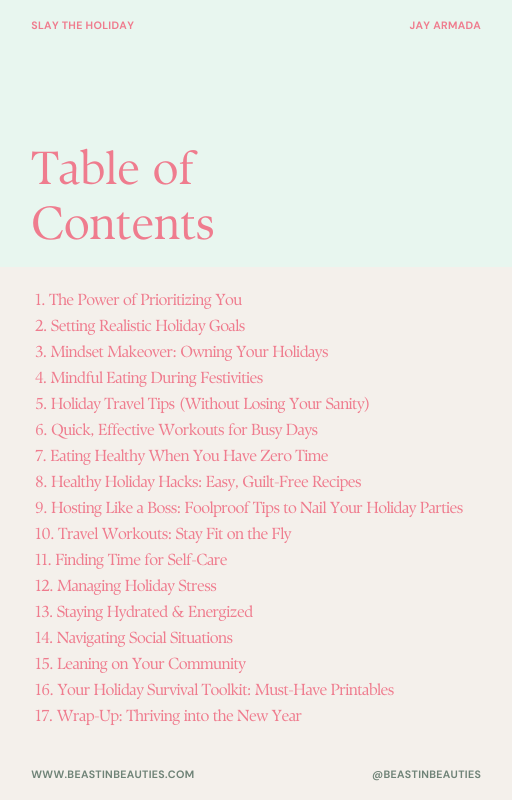 SLAY THE HOLIDAY

JAY ARMADA

Table of Contents

1. The Power of Prioritizing You
2. Setting Realistic Holiday Goals
3. Mindset Makeover: Owning Your Holidays
4. Mindful Eating During Festivities
5. Holiday Travel Tips (Without Losing Your Sanity)
6. Quick, Effective Workouts for Busy Days
7. Eating Healthy When You Have Zero Time
8. Healthy Holiday Hacks: Easy, Guilt-Free Recipes
9. Hosting Like a Boss: Foolproof Tips to Nail Your Holiday Parties
10. Travel Workouts: Stay Fit on the Fly
11. Finding Time for Self-Care
12. Managing Holiday Stress
13. Staying Hydrated & Energized
14. Navigating Social Situations
15. Leaning on Your Community
16. Your Holiday Survival Toolkit: Must-Have Printables
17. Wrap-Up: Thriving into the New Year

WWW.BEASTINBEAUTIES.COM

@BEASTINBEAUTIES